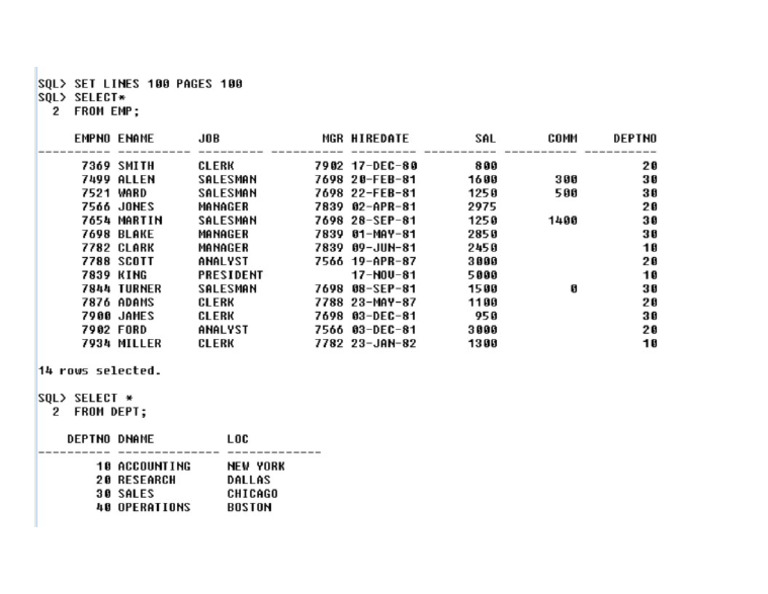 SQL> SET LINES 100 PAGES 100
SQL> SELECT*
  2  FROM EMP;

| EMPNO | ENAME | JOB | MGR | HIREDATE | SAL | COMM | DEPTNO |
|---|---|---|---|---|---|---|---|
| 7369 | SMITH | CLERK | 7902 | 17-DEC-80 | 800 | | 20 |
| 7499 | ALLEN | SALESMAN | 7698 | 20-FEB-81 | 1600 | 300 | 30 |
| 7521 | WARD | SALESMAN | 7698 | 22-FEB-81 | 1250 | 500 | 30 |
| 7566 | JONES | MANAGER | 7839 | 02-APR-81 | 2975 | | 20 |
| 7654 | MARTIN | SALESMAN | 7698 | 28-SEP-81 | 1250 | 1400 | 30 |
| 7698 | BLAKE | MANAGER | 7839 | 01-MAY-81 | 2850 | | 30 |
| 7782 | CLARK | MANAGER | 7839 | 09-JUN-81 | 2450 | | 10 |
| 7788 | SCOTT | ANALYST | 7566 | 19-APR-87 | 3000 | | 20 |
| 7839 | KING | PRESIDENT | | 17-NOV-81 | 5000 | | 10 |
| 7844 | TURNER | SALESMAN | 7698 | 08-SEP-81 | 1500 | 0 | 30 |
| 7876 | ADAMS | CLERK | 7788 | 23-MAY-87 | 1100 | | 20 |
| 7900 | JAMES | CLERK | 7698 | 03-DEC-81 | 950 | | 30 |
| 7902 | FORD | ANALYST | 7566 | 03-DEC-81 | 3000 | | 20 |
| 7934 | MILLER | CLERK | 7782 | 23-JAN-82 | 1300 | | 10 |

14 rows selected.

SQL> SELECT *
  2  FROM DEPT;

| DEPTNO | DNAME | LOC |
|---|---|---|
| 10 | ACCOUNTING | NEW YORK |
| 20 | RESEARCH | DALLAS |
| 30 | SALES | CHICAGO |
| 40 | OPERATIONS | BOSTON |